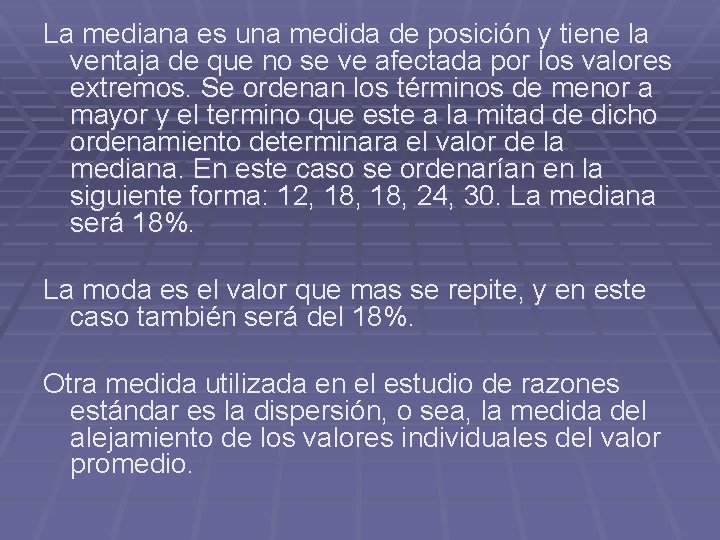 La mediana es una medida de posición y tiene la ventaja de que no se ve afectada por los valores extremos. Se ordenan los términos de menor a mayor y el termino que este a la mitad de dicho ordenamiento determinara el valor de la mediana. En este caso se ordenarían en la siguiente forma: 12, 18, 18, 24, 30. La mediana será 18%.

La moda es el valor que mas se repite, y en este caso también será del 18%.

Otra medida utilizada en el estudio de razones estándar es la dispersión, o sea, la medida del alejamiento de los valores individuales del valor promedio.